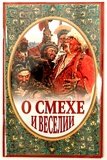 О СМЕХЕ
И ВЕСЕЛИИ